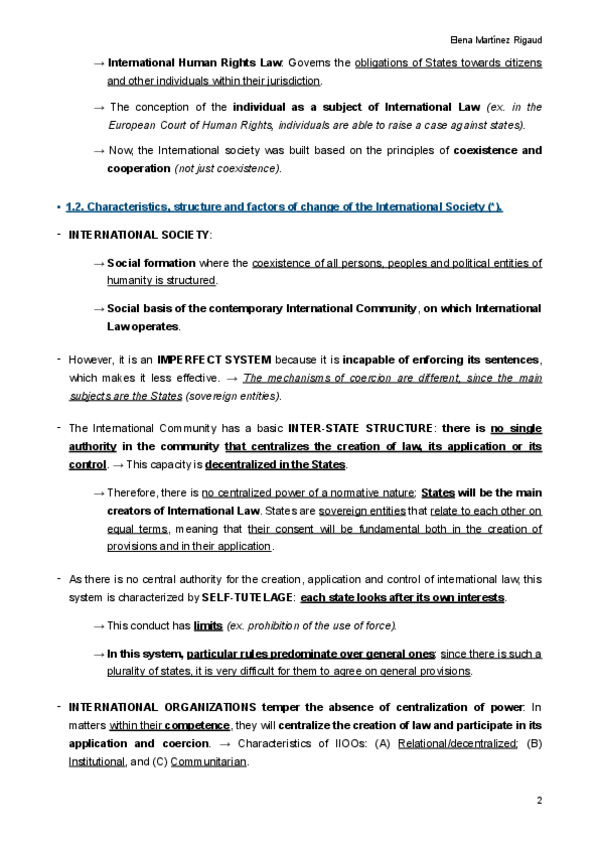 Elena Martínez Rigaud

→ International Human Rights Law: Governs the obligations of States towards citizens and other individuals within their jurisdiction.

→ The conception of the individual as a subject of International Law (ex. in the European Court of Human Rights, individuals are able to raise a case against states).

→ Now, the International society was built based on the principles of coexistence and cooperation (not just coexistence).

• 1.2. Characteristics, structure and factors of change of the International Society (*).

- INTERNATIONAL SOCIETY:

→ Social formation where the coexistence of all persons, peoples and political entities of humanity is structured.

→ Social basis of the contemporary International Community, on which International Law operates.

- However, it is an IMPERFECT SYSTEM because it is incapable of enforcing its sentences, which makes it less effective. → The mechanisms of coercion are different, since the main subjects are the States (sovereign entities).

- The International Community has a basic INTER-STATE STRUCTURE: there is no single authority in the community that centralizes the creation of law, its application or its control. → This capacity is decentralized in the States.

→ Therefore, there is no centralized power of a normative nature: States will be the main creators of International Law. States are sovereign entities that relate to each other on equal terms, meaning that their consent will be fundamental both in the creation of provisions and in their application.

- As there is no central authority for the creation, application and control of international law, this system is characterized by SELF-TUTELAGE: each state looks after its own interests.

→ This conduct has limits (ex. prohibition of the use of force).

→ In this system, particular rules predominate over general ones: since there is such a plurality of states, it is very difficult for them to agree on general provisions.

- INTERNATIONAL ORGANIZATIONS temper the absence of centralization of power: In matters within their competence, they will centralize the creation of law and participate in its application and coercion. → Characteristics of IIOOs: (A) Relational/decentralized; (B) Institutional, and (C) Communitarian.

2